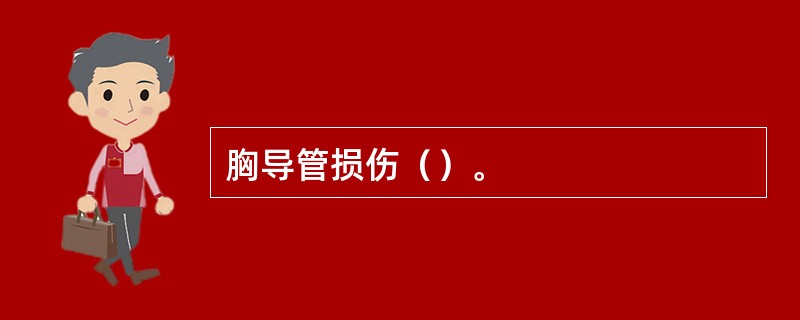 胸导管损伤（）。